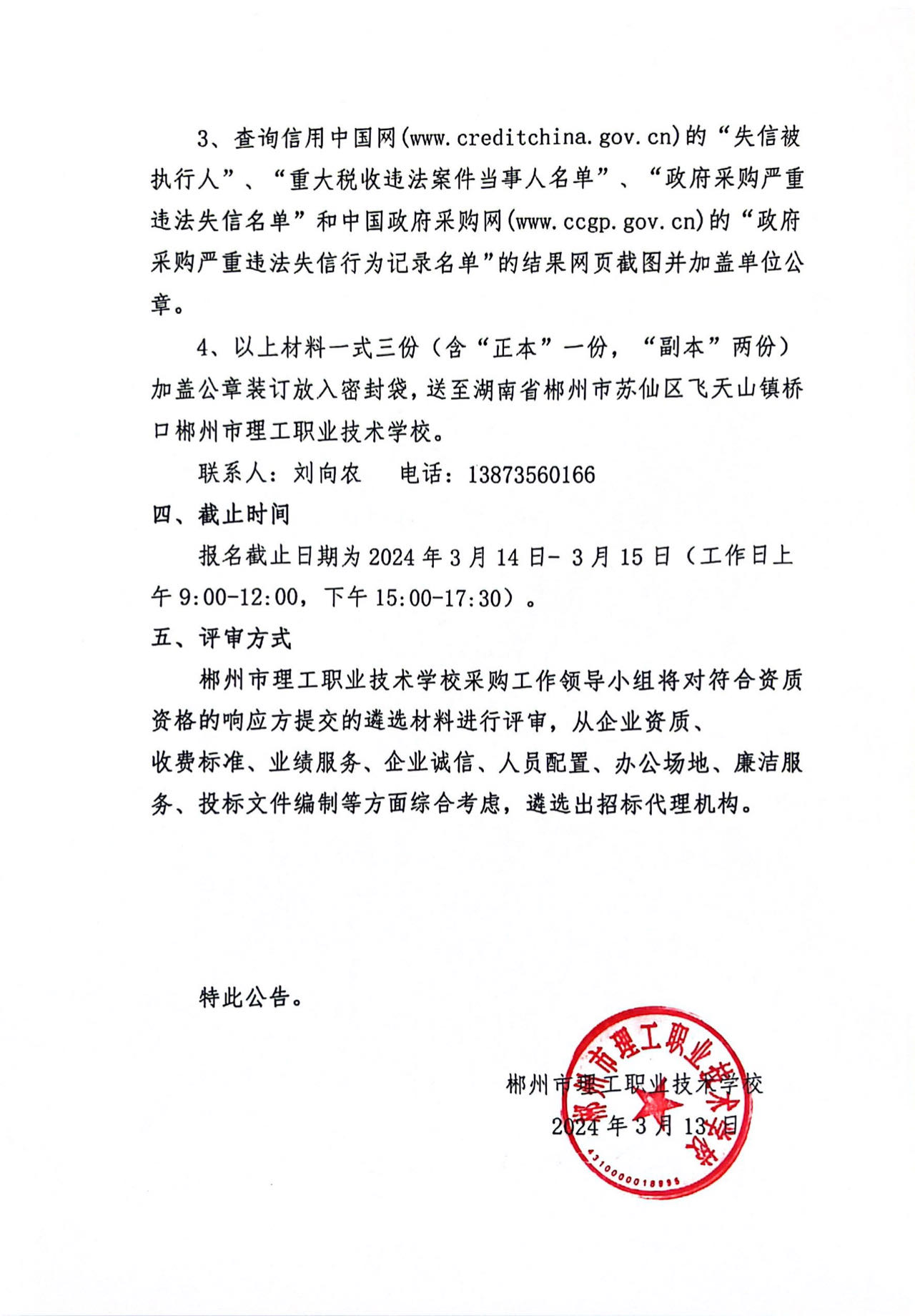 3、查询信用中国网(www.creditchina.gov.cn)的“失信被执行人”、“重大税收违法案件当事人名单”、“政府采购严重违法失信名单”和中国政府采购网(www.ccgp.gov.cn)的“政府采购严重违法失信行为记录名单”的结果网页截图并加盖单位公章。

4、以上材料一式三份（含“正本”一份，“副本”两份）加盖公章装订放入密封袋，送至湖南省郴州市苏仙区飞天山镇桥口郴州市理工职业技术学校。

联系人：刘向农　　电话：13873560166

四、截止时间

报名截止日期为 2024 年 3 月 14 日- 3 月 15 日（工作日上午 9:00-12:00，下午 15:00-17:30）。

五、评审方式

郴州市理工职业技术学校采购工作领导小组将对符合资质资格的响应方提交的遴选材料进行评审，从企业资质、收费标准、业绩服务、企业诚信、人员配置、办公场地、廉洁服务、投标文件编制等方面综合考虑，遴选出招标代理机构。

特此公告。

郴州市理工职业技术学校
2024 年 3 月 13 日

郴州市理工职业技术学校
4310000018895